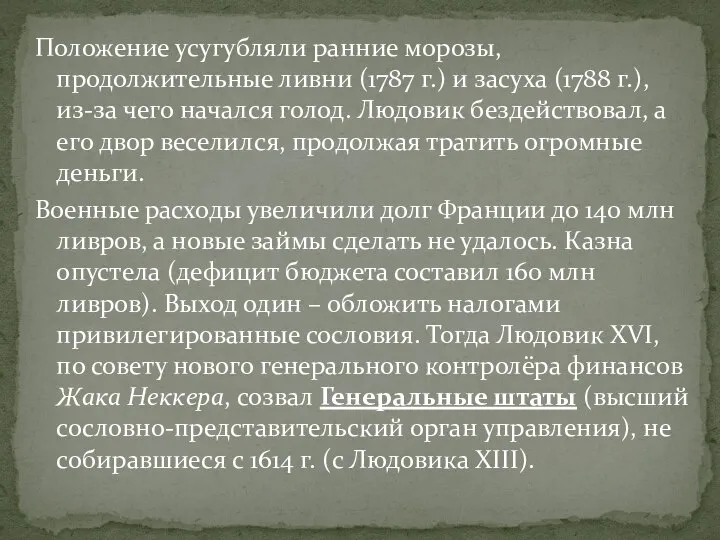 Положение усугубляли ранние морозы, продолжительные ливни (1787 г.) и засуха (1788 г.), из-за чего начался голод. Людовик бездействовал, а его двор веселился, продолжая тратить огромные деньги.

Военные расходы увеличили долг Франции до 140 млн ливров, а новые займы сделать не удалось. Казна опустела (дефицит бюджета составил 160 млн ливров). Выход один – обложить налогами привилегированные сословия. Тогда Людовик XVI, по совету нового генерального контролёра финансов Жака Неккера, созвал Генеральные штаты (высший сословно-представительский орган управления), не собиравшиеся с 1614 г. (с Людовика XIII).